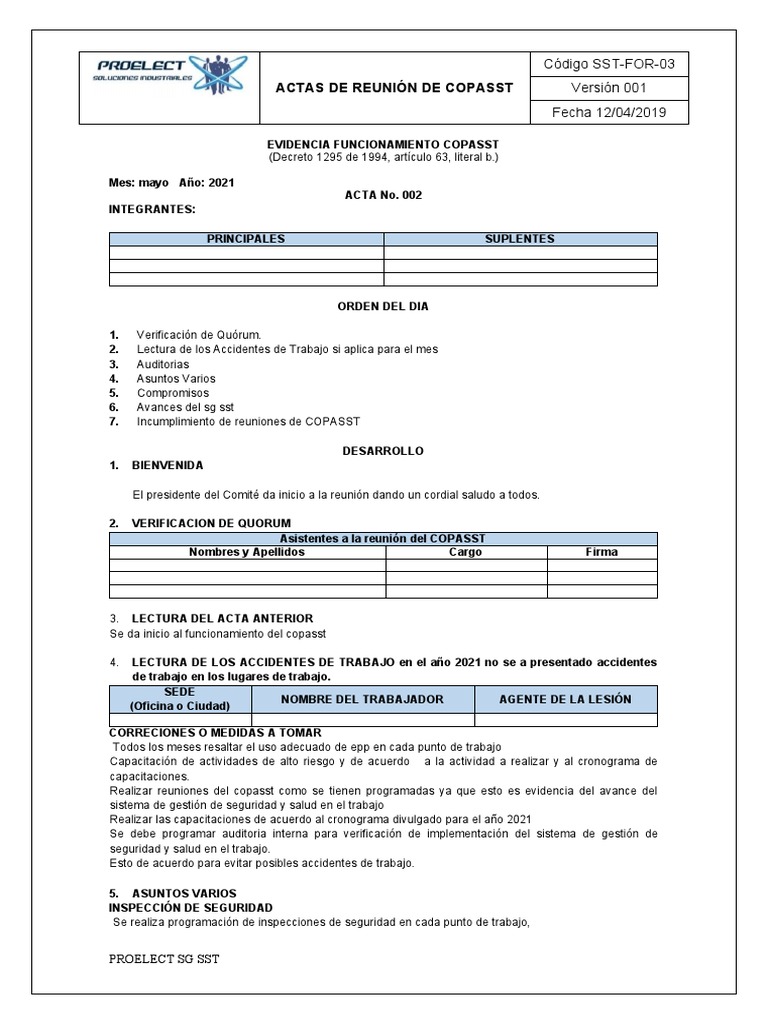 PROELECT SOLUCIONES INDUSTRIALES

ACTAS DE REUNIÓN DE COPASST

Código SST-FOR-03

Versión 001

Fecha 12/04/2019

EVIDENCIA FUNCIONAMIENTO COPASST
(Decreto 1295 de 1994, artículo 63, literal b.)

Mes: mayo Año: 2021

ACTA No. 002

INTEGRANTES:

| PRINCIPALES | SUPLENTES |
|---|---|
| | |
| | |
| | |

ORDEN DEL DIA

1. Verificación de Quórum.
2. Lectura de los Accidentes de Trabajo si aplica para el mes
3. Auditorias
4. Asuntos Varios
5. Compromisos
6. Avances del sg sst
7. Incumplimiento de reuniones de COPASST

DESARROLLO

1. BIENVENIDA

El presidente del Comité da inicio a la reunión dando un cordial saludo a todos.

2. VERIFICACION DE QUORUM

| Asistentes a la reunión del COPASST | | |
|---|---|---|
| Nombres y Apellidos | Cargo | Firma |
| | | |
| | | |
| | | |

3. LECTURA DEL ACTA ANTERIOR
Se da inicio al funcionamiento del copasst

4. LECTURA DE LOS ACCIDENTES DE TRABAJO en el año 2021 no se a presentado accidentes de trabajo en los lugares de trabajo.

| SEDE (Oficina o Ciudad) | NOMBRE DEL TRABAJADOR | AGENTE DE LA LESIÓN |
|---|---|---|
| | | |

CORRECIONES O MEDIDAS A TOMAR
Todos los meses resaltar el uso adecuado de epp en cada punto de trabajo
Capacitación de actividades de alto riesgo y de acuerdo a la actividad a realizar y al cronograma de capacitaciones.
Realizar reuniones del copasst como se tienen programadas ya que esto es evidencia del avance del sistema de gestión de seguridad y salud en el trabajo
Realizar las capacitaciones de acuerdo al cronograma divulgado para el año 2021
Se debe programar auditoria interna para verificación de implementación del sistema de gestión de seguridad y salud en el trabajo.
Esto de acuerdo para evitar posibles accidentes de trabajo.

5. ASUNTOS VARIOS
INSPECCIÓN DE SEGURIDAD
Se realiza programación de inspecciones de seguridad en cada punto de trabajo,

PROELECT SG SST